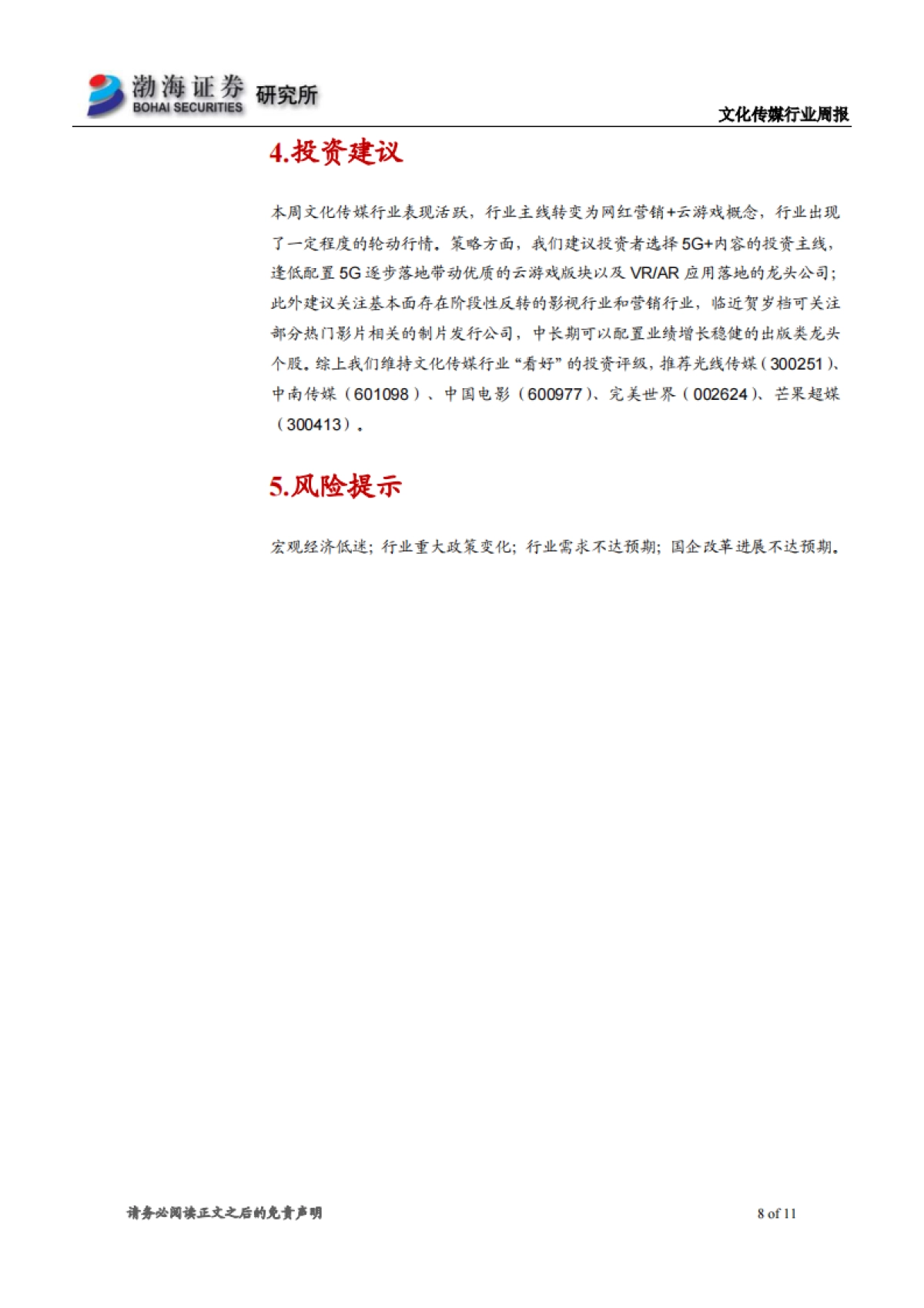 渤海证券 BOHAI SECURITIES 研究所

文化传媒行业周报

4.投资建议

本周文化传媒行业表现活跃，行业主线转变为网红营销+云游戏概念，行业出现了一定程度的轮动行情。策略方面，我们建议投资者选择5G+内容的投资主线，逢低配置5G逐步落地带动优质的云游戏版块以及VR/AR应用落地的龙头公司；此外建议关注基本面存在阶段性反转的影视行业和营销行业，临近贺岁档可关注部分热门影片相关的制片发行公司，中长期可以配置业绩增长稳健的出版类龙头个股。综上我们维持文化传媒行业“看好”的投资评级，推荐光线传媒（300251）、中南传媒（601098）、中国电影（600977）、完美世界（002624）、芒果超媒（300413）。

5.风险提示

宏观经济低迷；行业重大政策变化；行业需求不达预期；国企改革进展不达预期。

请务必阅读正文之后的免责声明

8 of 11